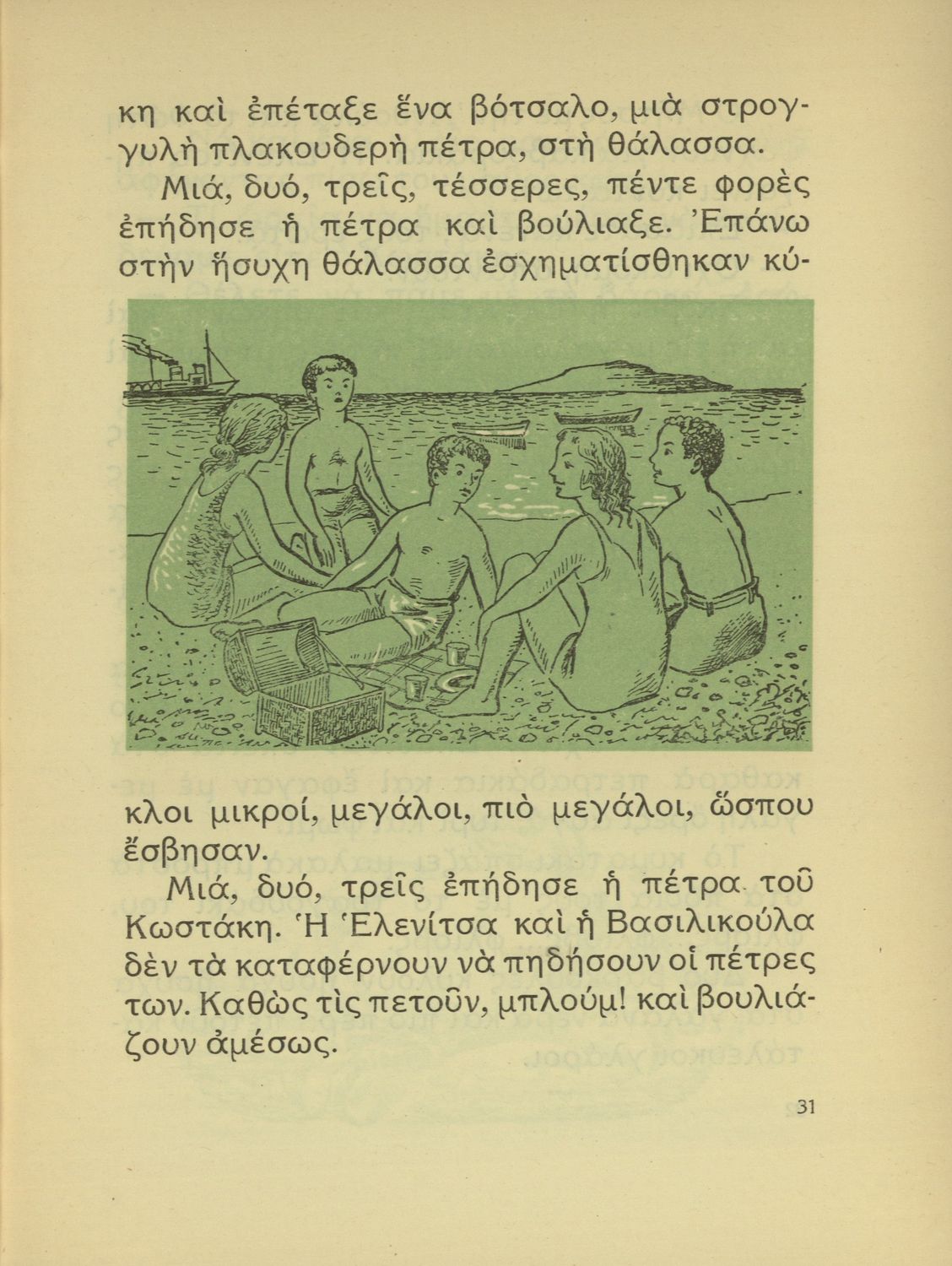 κη καὶ ἐπέταξε ἕνα βότσαλο, μιὰ στρογγυλὴ πλακουδερὴ πέτρα, στὴ θάλασσα.

Μιά, δυό, τρεῖς, τέσσερες, πέντε φορὲς ἐπήδησε ἡ πέτρα καὶ βούλιαξε. Ἐπάνω στὴν ἥσυχη θάλασσα ἐσχηματίσθηκαν κύκλοι μικροί, μεγάλοι, πιὸ μεγάλοι, ὥσπου ἔσβησαν.

Μιά, δυό, τρεῖς ἐπήδησε ἡ πέτρα τοῦ Κωστάκη. Ἡ Ἑλενίτσα καὶ ἡ Βασιλικούλα δὲν τὰ καταφέρνουν νὰ πηδήσουν οἱ πέτρες των. Καθὼς τὶς πετοῦν, μπλούμ! καὶ βουλιάζουν ἀμέσως.

31